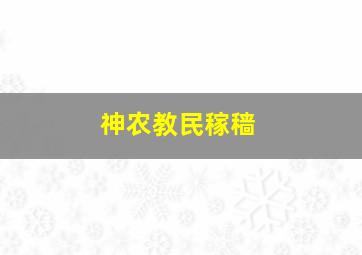 神农教民稼穑